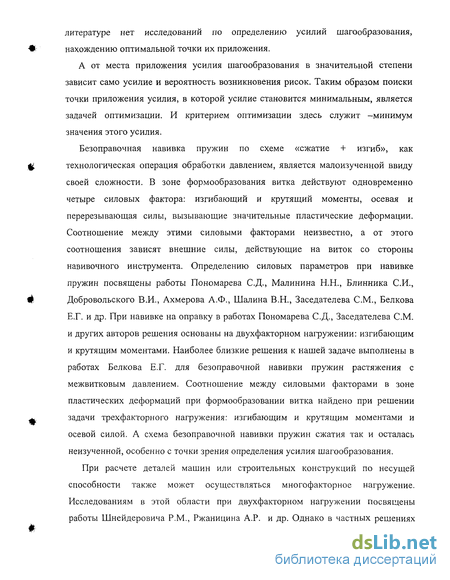 литературе нет исследований по определению усилий шагообразования, нахождению оптимальной точки их приложения.

А от места приложения усилия шагообразования в значительной степени зависит само усилие и вероятность возникновения рисок. Таким образом поиски точки приложения усилия, в которой усилие становится минимальным, является задачей оптимизации. И критерием оптимизации здесь служит –минимум значения этого усилия.

Безоправочная навивка пружин по схеме «сжатие + изгиб», как технологическая операция обработки давлением, является малоизученной ввиду своей сложности. В зоне формообразования витка действуют одновременно четыре силовых фактора: изгибающий и крутящий моменты, осевая и перерезывающая силы, вызывающие значительные пластические деформации. Соотношение между этими силовыми факторами неизвестно, а от этого соотношения зависят внешние силы, действующие на виток со стороны навивочного инструмента. Определению силовых параметров при навивке пружин посвящены работы Пономарева С.Д., Малинина Н.Н., Блинника С.И., Добровольского В.И., Ахмерова А.Ф., Шалина В.Н., Заседателева С.М., Белкова Е.Г. и др. При навивке на оправку в работах Пономарева С.Д., Заседателева С.М. и других авторов решения основаны на двухфакторном нагружении: изгибающим и крутящим моментами. Наиболее близкие решения к нашей задаче выполнены в работах Белкова Е.Г. для безоправочной навивки пружин растяжения с межвитковым давлением. Соотношение между силовыми факторами в зоне пластических деформаций при формообразовании витка найдено при решении задачи трехфакторного нагружения: изгибающим и крутящим моментами и осевой силой. А схема безоправочной навивки пружин сжатия так и осталась неизученной, особенно с точки зрения определения усилия шагообразования.

При расчете деталей машин или строительных конструкций по несущей способности также может осуществляться многофакторное нагружение. Исследованиям в этой области при двухфакторном нагружении посвящены работы Шнейдеровича Р.М., Ржаницина А.Р. и др. Однако в частных решениях

dsLib.net
библиотека диссертаций